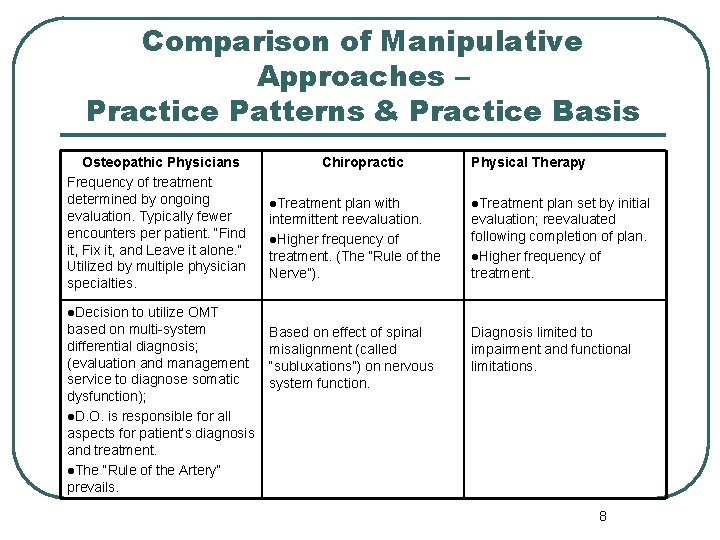 Comparison of Manipulative Approaches – Practice Patterns & Practice Basis

| Osteopathic Physicians | Chiropractic | Physical Therapy |
|---|---|---|
| Frequency of treatment determined by ongoing evaluation. Typically fewer encounters per patient. "Find it, Fix it, and Leave it alone." Utilized by multiple physician specialties. | ●Treatment plan with intermittent reevaluation. ●Higher frequency of treatment. (The "Rule of the Nerve"). | ●Treatment plan set by initial evaluation; reevaluated following completion of plan. ●Higher frequency of treatment. |
| ●Decision to utilize OMT based on multi-system differential diagnosis; (evaluation and management service to diagnose somatic dysfunction); ●D.O. is responsible for all aspects for patient's diagnosis and treatment. ●The "Rule of the Artery" prevails. | Based on effect of spinal misalignment (called "subluxations") on nervous system function. | Diagnosis limited to impairment and functional limitations. |

8